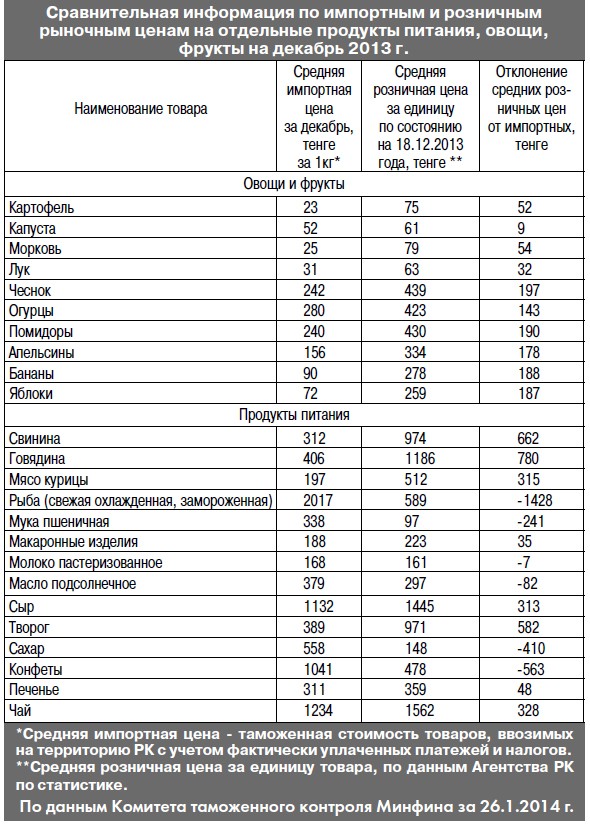 Сравнительная информация по импортным и розничным рыночным ценам на отдельные продукты питания, овощи, фрукты на декабрь 2013 г.

| Наименование товара | Средняя импортная цена за декабрь, тенге за 1кг* | Средняя розничная цена за единицу по состоянию на 18.12.2013 года, тенге ** | Отклонение средних розничных цен от импортных, тенге |
|---|---|---|---|
| Овощи и фрукты | | | |
| Картофель | 23 | 75 | 52 |
| Капуста | 52 | 61 | 9 |
| Морковь | 25 | 79 | 54 |
| Лук | 31 | 63 | 32 |
| Чеснок | 242 | 439 | 197 |
| Огурцы | 280 | 423 | 143 |
| Помидоры | 240 | 430 | 190 |
| Апельсины | 156 | 334 | 178 |
| Бананы | 90 | 278 | 188 |
| Яблоки | 72 | 259 | 187 |
| Продукты питания | | | |
| Свинина | 312 | 974 | 662 |
| Говядина | 406 | 1186 | 780 |
| Мясо курицы | 197 | 512 | 315 |
| Рыба (свежая охлажденная, замороженная) | 2017 | 589 | -1428 |
| Мука пшеничная | 338 | 97 | -241 |
| Макаронные изделия | 188 | 223 | 35 |
| Молоко пастеризованное | 168 | 161 | -7 |
| Масло подсолнечное | 379 | 297 | -82 |
| Сыр | 1132 | 1445 | 313 |
| Творог | 389 | 971 | 582 |
| Сахар | 558 | 148 | -410 |
| Конфеты | 1041 | 478 | -563 |
| Печенье | 311 | 359 | 48 |
| Чай | 1234 | 1562 | 328 |

*Средняя импортная цена - таможенная стоимость товаров, ввозимых на территорию РК с учетом фактически уплаченных платежей и налогов.
**Средняя розничная цена за единицу товара, по данным Агентства РК по статистике.

По данным Комитета таможенного контроля Минфина за 26.1.2014 г.